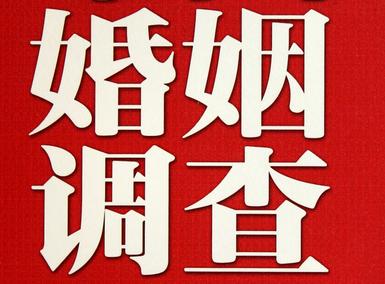 婚姻
调查